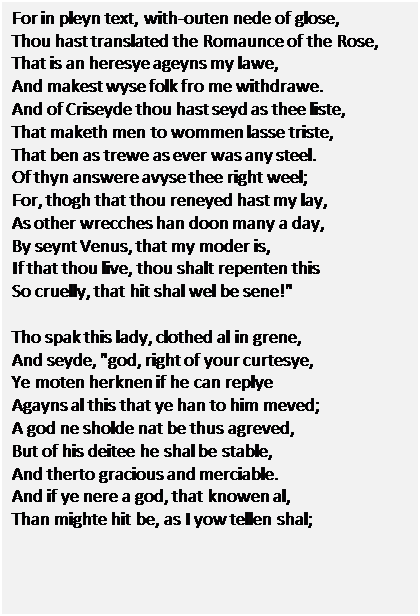 For in pleyn text, with-outen nede of glose,
Thou hast translated the Romaunce of the Rose,
That is an heresye ageyns my lawe,
And makest wyse folk fro me withdrawe.
And of Criseyde thou hast seyd as thee liste,
That maketh men to wommen lasse triste,
That ben as trewe as ever was any steel.
Of thyn answere avyse thee right weel;
For, thogh that thou reneyed hast my lay,
As other wrecches han doon many a day,
By seynt Venus, that my moder is,
If that thou live, thou shalt repenten this
So cruelly, that hit shal wel be sene!"

Tho spak this lady, clothed al in grene,
And seyde, "god, right of your curtesye,
Ye moten herknen if he can replye
Agayns al this that ye han to him meved;
A god ne sholde nat be thus agreved,
But of his deitee he shal be stable,
And therto gracious and merciable.
And if ye nere a god, that knowen al,
Than mighte hit be, as I yow tellen shal;